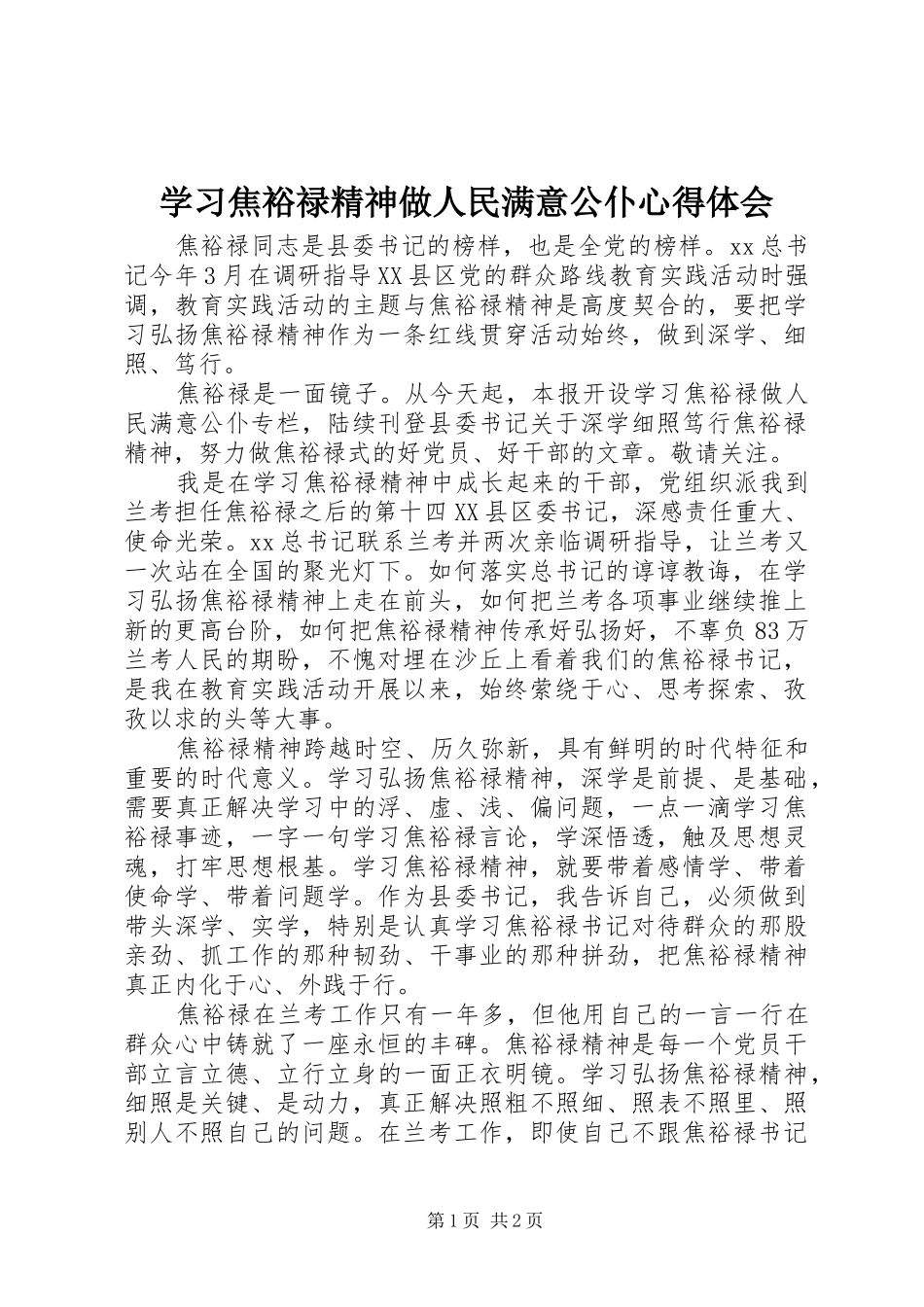 学习焦裕禄精神做人民满意公仆心得体会

焦裕禄同志是县委书记的榜样，也是全党的榜样。xx总书记今年3月在调研指导XX县区党的群众路线教育实践活动时强调，教育实践活动的主题与焦裕禄精神是高度契合的，要把学习弘扬焦裕禄精神作为一条红线贯穿活动始终，做到深学、细照、笃行。

焦裕禄是一面镜子。从今天起，本报开设学习焦裕禄做人民满意公仆专栏，陆续刊登县委书记关于深学细照笃行焦裕禄精神，努力做焦裕禄式的好党员、好干部的文章。敬请关注。

我是在学习焦裕禄精神中成长起来的干部，党组织派我到兰考担任焦裕禄之后的第十四XX县区委书记，深感责任重大、使命光荣。xx总书记联系兰考并两次亲临调研指导，让兰考又一次站在全国的聚光灯下。如何落实总书记的谆谆教诲，在学习弘扬焦裕禄精神上走在前头，如何把兰考各项事业继续推上新的更高台阶，如何把焦裕禄精神传承好弘扬好，不辜负83万兰考人民的期盼，不愧对埋在沙丘上看着我们的焦裕禄书记，是我在教育实践活动开展以来，始终萦绕于心、思考探索、孜孜以求的头等大事。

焦裕禄精神跨越时空、历久弥新，具有鲜明的时代特征和重要的时代意义。学习弘扬焦裕禄精神，深学是前提、是基础，需要真正解决学习中的浮、虚、浅、偏问题，一点一滴学习焦裕禄事迹，一字一句学习焦裕禄言论，学深悟透，触及思想灵魂，打牢思想根基。学习焦裕禄精神，就要带着感情学、带着使命学、带着问题学。作为县委书记，我告诉自己，必须做到带头深学、实学，特别是认真学习焦裕禄书记对待群众的那股亲劲、抓工作的那种韧劲、干事业的那种拼劲，把焦裕禄精神真正内化于心、外践于行。

焦裕禄在兰考工作只有一年多，但他用自己的一言一行在群众心中铸就了一座永恒的丰碑。焦裕禄精神是每一个党员干部立言立德、立行立身的一面正衣明镜。学习弘扬焦裕禄精神，细照是关键、是动力，真正解决照粗不照细、照表不照里、照别人不照自己的问题。在兰考工作，即使自己不跟焦裕禄书记

第1页 共2页